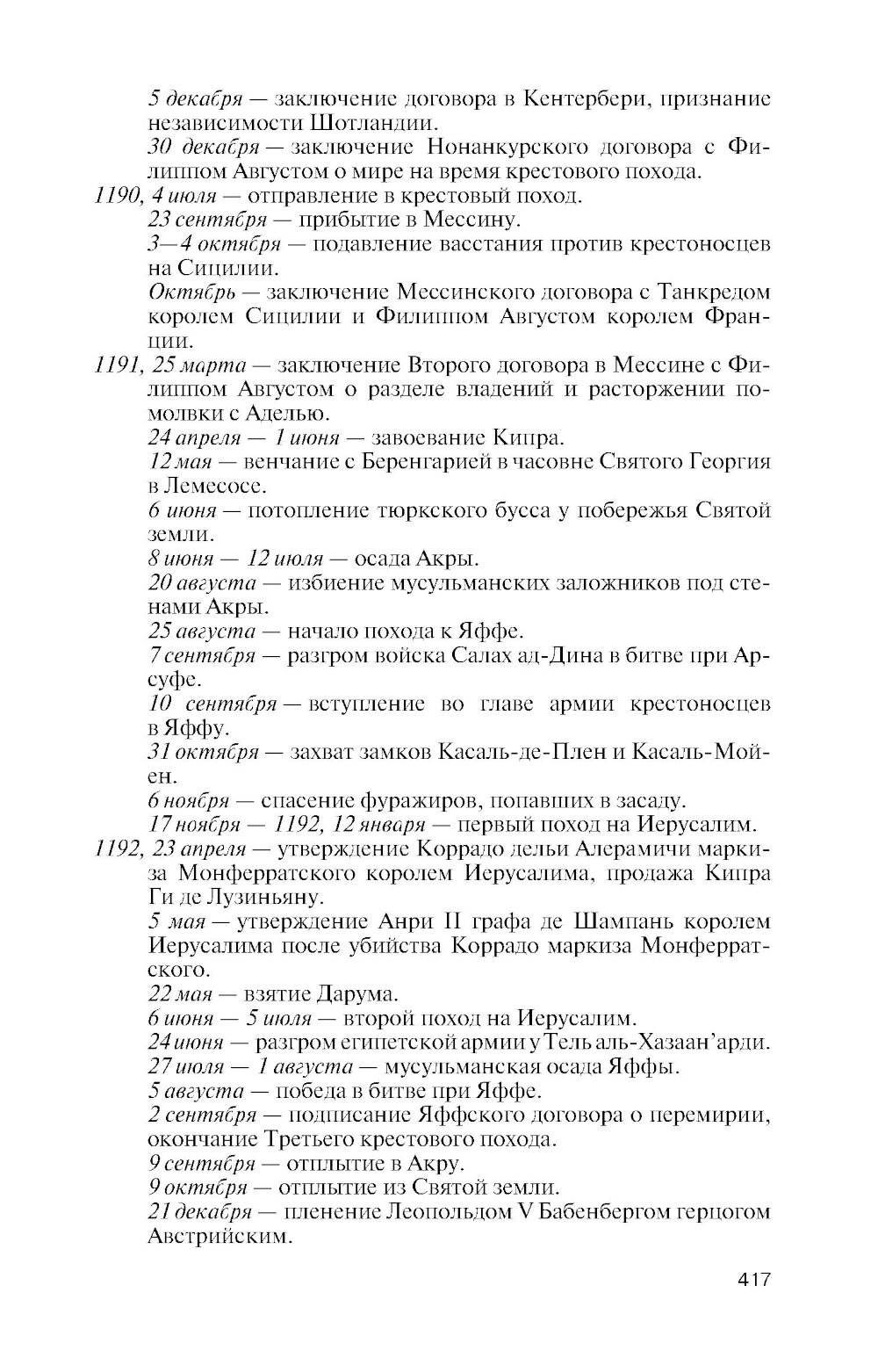 5 декабря — заключение договора в Кентербери, признание независимости Шотландии.

30 декабря — заключение Нонанкурского договора с Филиппом Августом о мире на время крестового похода.

1190, 4 июля — отправление в крестовый поход.

23 сентября — прибытие в Мессину.

3—4 октября — подавление восстания против крестоносцев на Сицилии.

Октябрь — заключение Мессинского договора с Танкредом королем Сицилии и Филиппом Августом королем Франции.

1191, 25 марта — заключение Второго договора в Мессине с Филиппом Августом о разделе владений и расторжении помолвки с Аделью.

24 апреля — 1 июня — завоевание Кипра.

12 мая — венчание с Беренгарией в часовне Святого Георгия в Лемесосе.

6 июня — потопление тюркского бусса у побережья Святой земли.

8 июня — 12 июля — осада Акры.

20 августа — избиение мусульманских заложников под стенами Акры.

25 августа — начало похода к Яффе.

7 сентября — разгром войска Салах ад-Дина в битве при Арсуфе.

10 сентября — вступление во главе армии крестоносцев в Яффу.

31 октября — захват замков Касаль-де-Плен и Касаль-Мойен.

6 ноября — спасение фуражиров, попавших в засаду.

17 ноября — 1192, 12 января — первый поход на Иерусалим.

1192, 23 апреля — утверждение Коррадо дельи Алерамичи маркиза Монферратского королем Иерусалима, продажа Кипра Ги де Лузиньяну.

5 мая — утверждение Анри II графа де Шампань королем Иерусалима после убийства Коррадо маркиза Монферратского.

22 мая — взятие Дарума.

6 июня — 5 июля — второй поход на Иерусалим.

24 июня — разгром египетской армии у Тель аль-Хазаан'арди.

27 июля — 1 августа — мусульманская осада Яффы.

5 августа — победа в битве при Яффе.

2 сентября — подписание Яффского договора о перемирии, окончание Третьего крестового похода.

9 сентября — отплытие в Акру.

9 октября — отплытие из Святой земли.

21 декабря — пленение Леопольдом V Бабенбергом герцогом Австрийским.

417